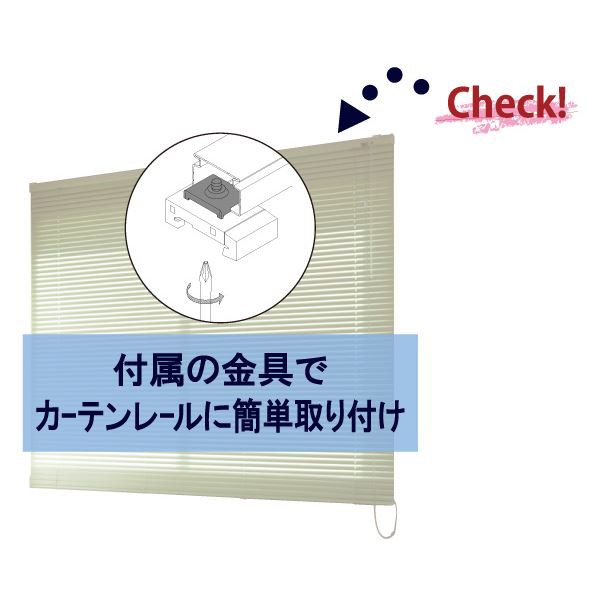 Check!

付属の金具で
カーテンレールに簡単取り付け